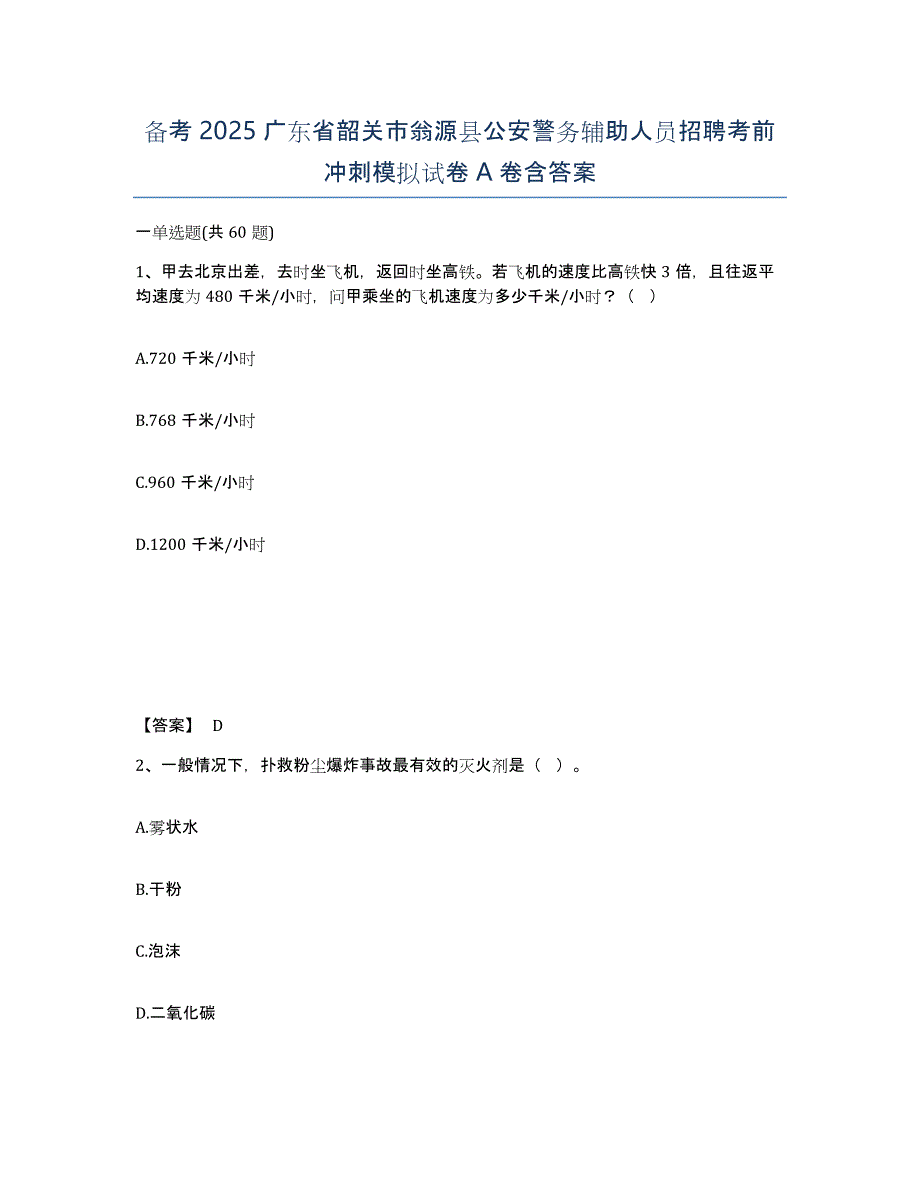 备考 2025 广东省韶关市翁源县公安警务辅助人员招聘考前冲刺模拟试卷 A 卷含答案

一单选题(共 60 题)

1、甲去北京出差，去时坐飞机，返回时坐高铁。若飞机的速度比高铁快 3 倍，且往返平均速度为 480 千米/小时，问甲乘坐的飞机速度为多少千米/小时？（ ）

A.720 千米/小时

B.768 千米/小时

C.960 千米/小时

D.1200 千米/小时

【答案】 D

2、一般情况下，扑救粉尘爆炸事故最有效的灭火剂是（ ）。

A.雾状水

B.干粉

C.泡沫

D.二氧化碳